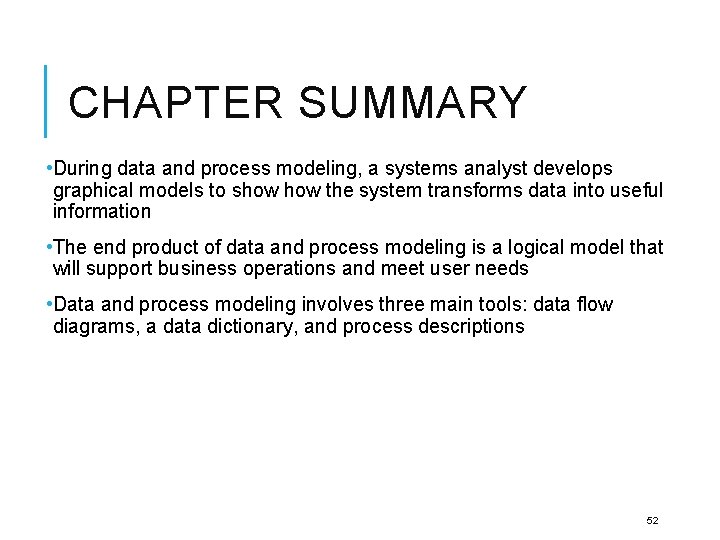 CHAPTER SUMMARY

•During data and process modeling, a systems analyst develops graphical models to show how the system transforms data into useful information

•The end product of data and process modeling is a logical model that will support business operations and meet user needs

•Data and process modeling involves three main tools: data flow diagrams, a data dictionary, and process descriptions

52